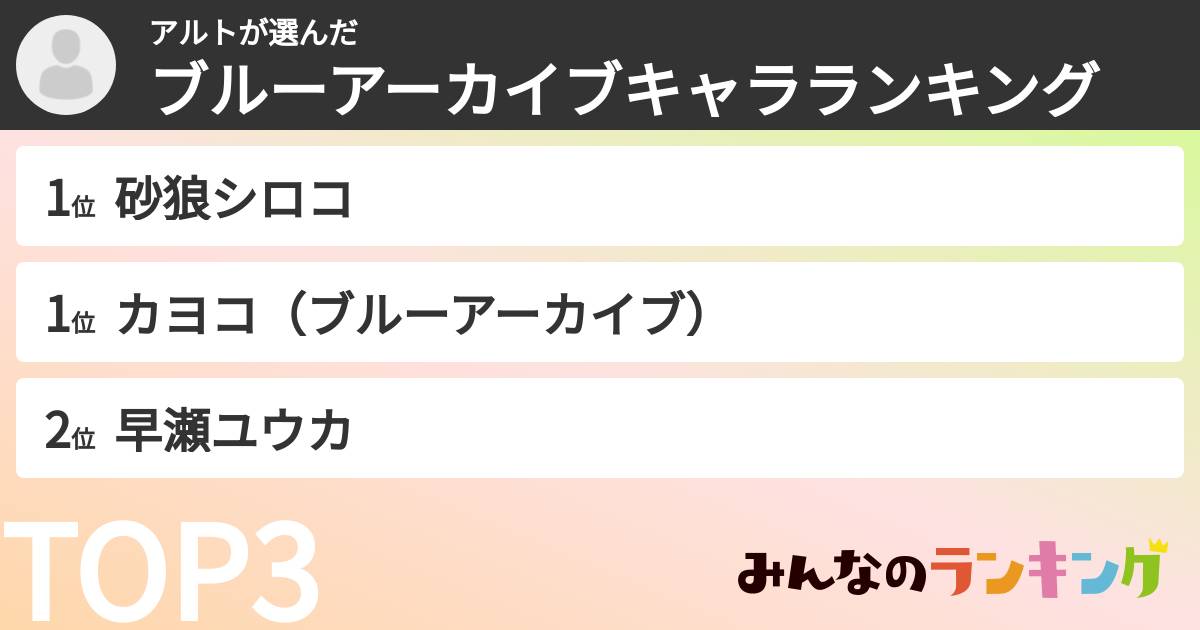 アルトが選んだ
ブルーアーカイブキャラランキング

1位 砂狼シロコ

1位 カヨコ（ブルーアーカイブ）

2位 早瀬ユウカ

TOP3

みんなのランキング